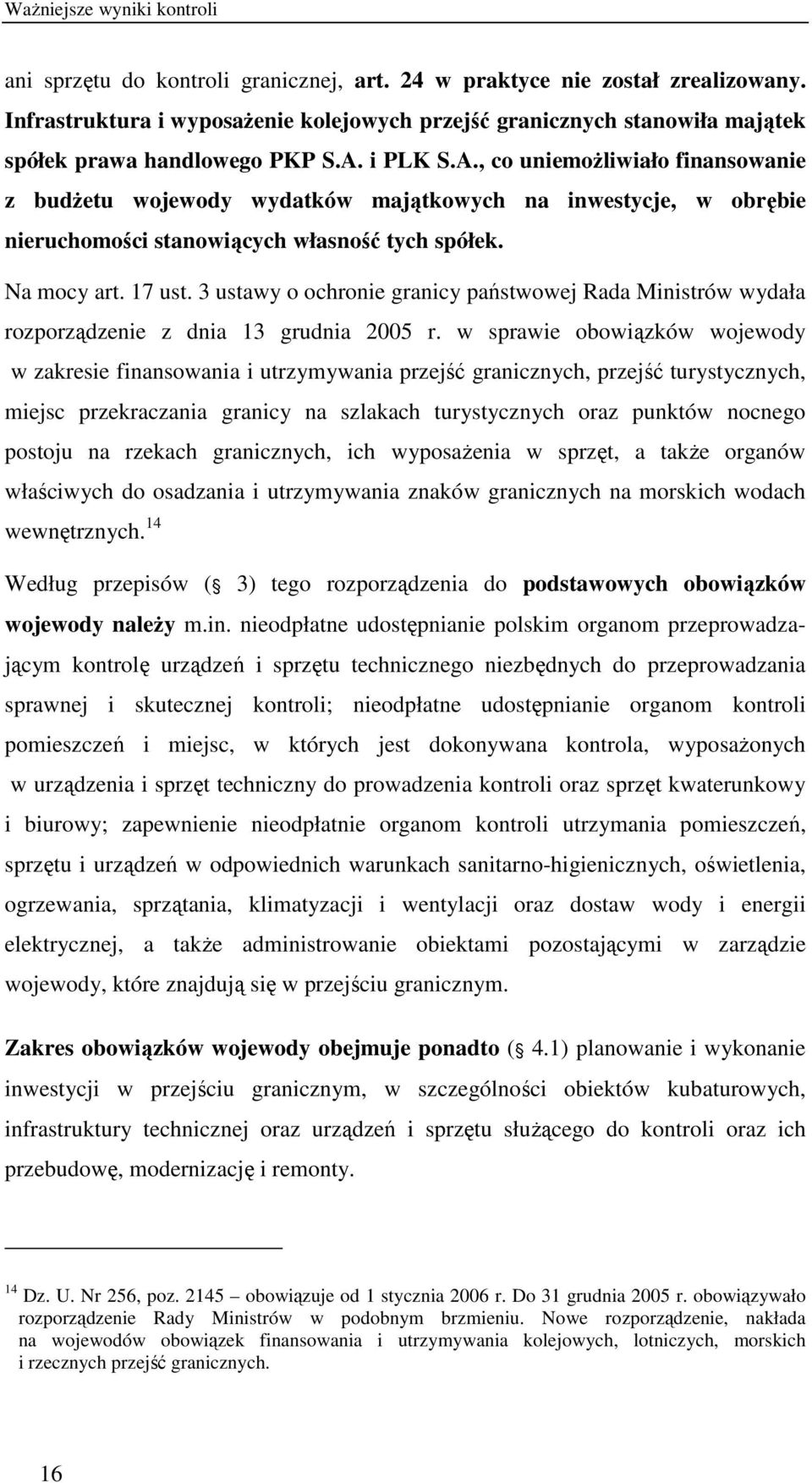 Ważniejsze wyniki kontroli

ani sprzętu do kontroli granicznej, art. 24 w praktyce nie został zrealizowany. Infrastruktura i wyposażenie kolejowych przejść granicznych stanowiła majątek spółek prawa handlowego PKP S.A. i PLK S.A., co uniemożliwiało finansowanie z budżetu wojewody wydatków majątkowych na inwestycje, w obrębie nieruchomości stanowiących własność tych spółek.

Na mocy art. 17 ust. 3 ustawy o ochronie granicy państwowej Rada Ministrów wydała rozporządzenie z dnia 13 grudnia 2005 r. w sprawie obowiązków wojewody w zakresie finansowania i utrzymywania przejść granicznych, przejść turystycznych, miejsc przekraczania granicy na szlakach turystycznych oraz punktów nocnego postoju na rzekach granicznych, ich wyposażenia w sprzęt, a także organów właściwych do osadzania i utrzymywania znaków granicznych na morskich wodach wewnętrznych.$^{14}$

Według przepisów ( 3) tego rozporządzenia do podstawowych obowiązków wojewody należy m.in. nieodpłatne udostępnianie polskim organom przeprowadzającym kontrolę urządzeń i sprzętu technicznego niezbędnych do przeprowadzania sprawnej i skutecznej kontroli; nieodpłatne udostępnianie organom kontroli pomieszczeń i miejsc, w których jest dokonywana kontrola, wyposażonych w urządzenia i sprzęt techniczny do prowadzenia kontroli oraz sprzęt kwaterunkowy i biurowy; zapewnienie nieodpłatnie organom kontroli utrzymania pomieszczeń, sprzętu i urządzeń w odpowiednich warunkach sanitarno-higienicznych, oświetlenia, ogrzewania, sprzątania, klimatyzacji i wentylacji oraz dostaw wody i energii elektrycznej, a także administrowanie obiektami pozostającymi w zarządzie wojewody, które znajdują się w przejściu granicznym.

Zakres obowiązków wojewody obejmuje ponadto ( 4.1) planowanie i wykonanie inwestycji w przejściu granicznym, w szczególności obiektów kubaturowych, infrastruktury technicznej oraz urządzeń i sprzętu służącego do kontroli oraz ich przebudowę, modernizację i remonty.

$^{14}$ Dz. U. Nr 256, poz. 2145 – obowiązuje od 1 stycznia 2006 r. Do 31 grudnia 2005 r. obowiązywało rozporządzenie Rady Ministrów w podobnym brzmieniu. Nowe rozporządzenie, nakłada na wojewodów obowiązek finansowania i utrzymywania kolejowych, lotniczych, morskich i rzecznych przejść granicznych.

16